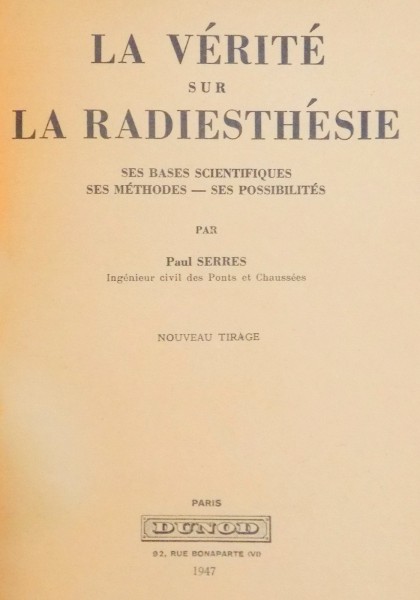 LA VÉRITÉ
SUR
LA RADIESTHÉSIE

SES BASES SCIENTIFIQUES
SES MÉTHODES — SES POSSIBILITÉS

PAR

Paul SERRES
Ingénieur civil des Ponts et Chaussées

NOUVEAU TIRAGE

PARIS
DUNOD
92, RUE BONAPARTE (VI)
1947